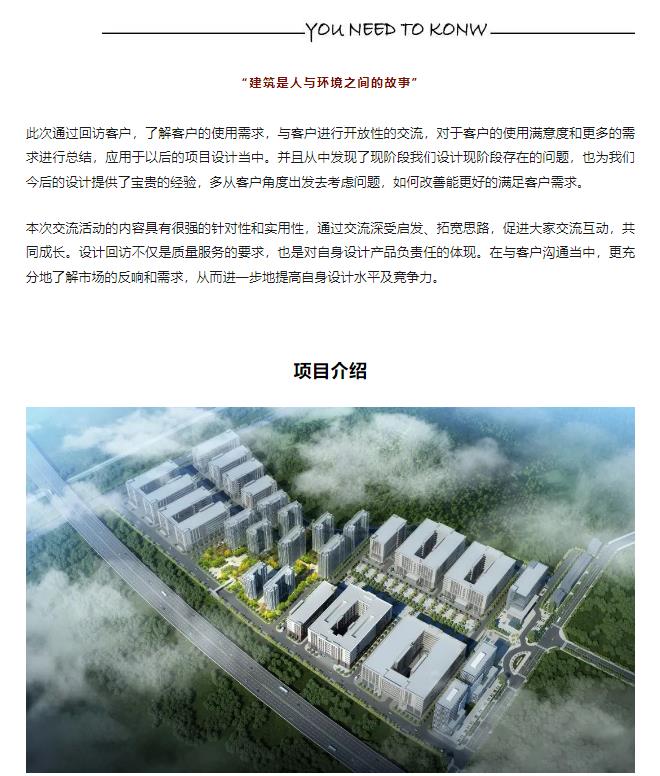 YOU NEED TO KONW

“建筑是人与环境之间的故事”

此次通过回访客户，了解客户的使用需求，与客户进行开放性的交流，对于客户的使用满意度和更多的需求进行总结，应用于以后的项目设计当中。并且从中发现了现阶段我们设计现阶段存在的问题，也为我们今后的设计提供了宝贵的经验，多从客户角度出发去考虑问题，如何改善能更好的满足客户需求。

本次交流活动的内容具有很强的针对性和实用性，通过交流深受启发、拓宽思路，促进大家交流互动，共同成长。设计回访不仅是质量服务的要求，也是对自身设计产品负责任的体现。在与客户沟通当中，更充分地了解市场的反响和需求，从而进一步地提高自身设计水平及竞争力。

项目介绍